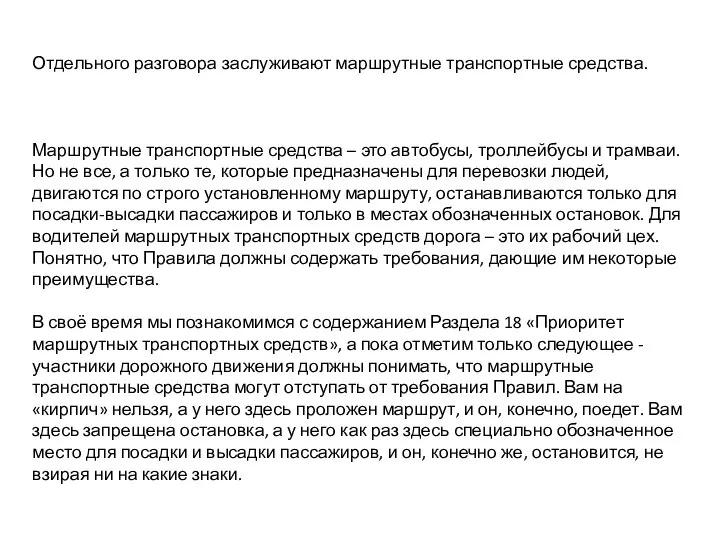 Отдельного разговора заслуживают маршрутные транспортные средства.

Маршрутные транспортные средства – это автобусы, троллейбусы и трамваи. Но не все, а только те, которые предназначены для перевозки людей, двигаются по строго установленному маршруту, останавливаются только для посадки-высадки пассажиров и только в местах обозначенных остановок. Для водителей маршрутных транспортных средств дорога – это их рабочий цех. Понятно, что Правила должны содержать требования, дающие им некоторые преимущества.

В своё время мы познакомимся с содержанием Раздела 18 «Приоритет маршрутных транспортных средств», а пока отметим только следующее - участники дорожного движения должны понимать, что маршрутные транспортные средства могут отступать от требования Правил. Вам на «кирпич» нельзя, а у него здесь проложен маршрут, и он, конечно, поедет. Вам здесь запрещена остановка, а у него как раз здесь специально обозначенное место для посадки и высадки пассажиров, и он, конечно же, остановится, не взирая ни на какие знаки.